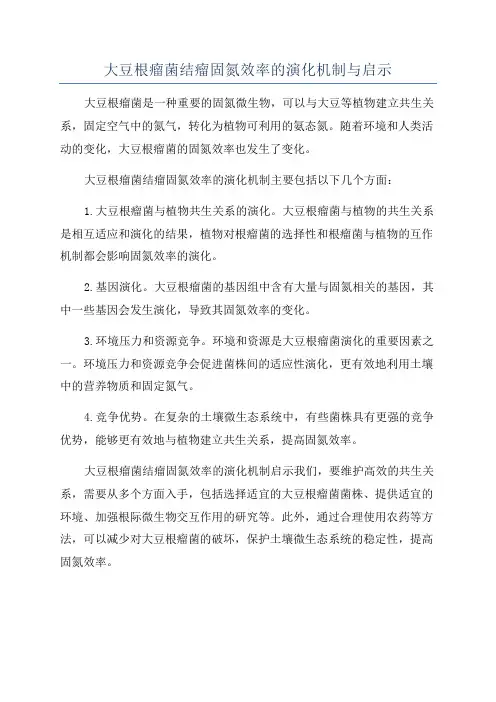 大豆根瘤菌结瘤固氮效率的演化机制与启示

大豆根瘤菌是一种重要的固氮微生物，可以与大豆等植物建立共生关系，固定空气中的氮气，转化为植物可利用的氨态氮。随着环境和人类活动的变化，大豆根瘤菌的固氮效率也发生了变化。

大豆根瘤菌结瘤固氮效率的演化机制主要包括以下几个方面：

1.大豆根瘤菌与植物共生关系的演化。大豆根瘤菌与植物的共生关系是相互适应和演化的结果，植物对根瘤菌的选择性和根瘤菌与植物的互作机制都会影响固氮效率的演化。

2.基因演化。大豆根瘤菌的基因组中含有大量与固氮相关的基因，其中一些基因会发生演化，导致其固氮效率的变化。

3.环境压力和资源竞争。环境和资源是大豆根瘤菌演化的重要因素之一。环境压力和资源竞争会促进菌株间的适应性演化，更有效地利用土壤中的营养物质和固定氮气。

4.竞争优势。在复杂的土壤微生态系统中，有些菌株具有更强的竞争优势，能够更有效地与植物建立共生关系，提高固氮效率。

大豆根瘤菌结瘤固氮效率的演化机制启示我们，要维护高效的共生关系，需要从多个方面入手，包括选择适宜的大豆根瘤菌菌株、提供适宜的环境、加强根际微生物交互作用的研究等。此外，通过合理使用农药等方法，可以减少对大豆根瘤菌的破坏，保护土壤微生态系统的稳定性，提高固氮效率。